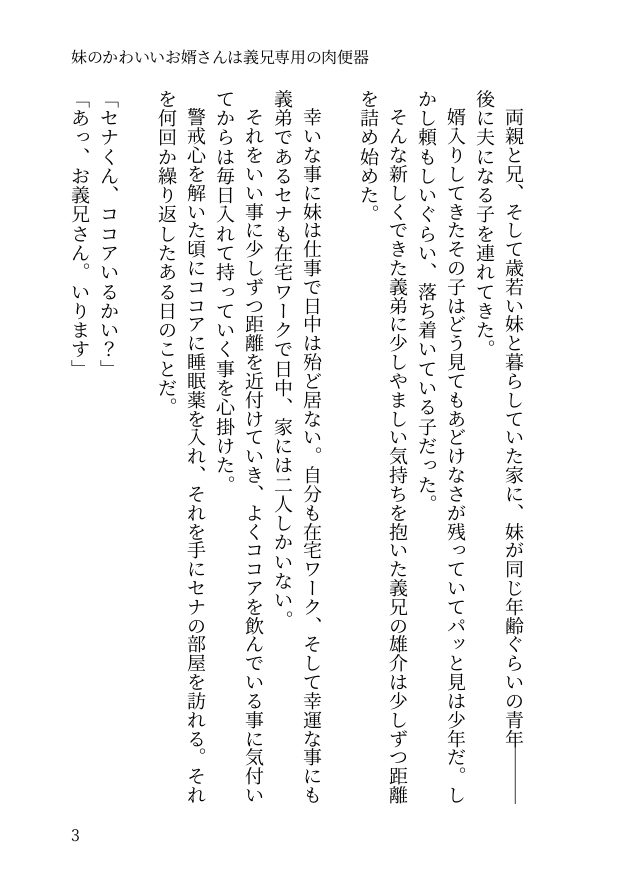 妹のかわいいお婿さんは義兄専用の肉便器

両親と兄、そして歳若い妹と暮らしていた家に、妹が同じ年齢ぐらいの青年――後に夫になる子を連れてきた。

婿入りしてきたその子はどう見てもあどけなさが残っていてパッと見は少年だ。しかし頼もしいぐらい、落ち着いている子だった。

そんな新しくできた義弟に少しやましい気持ちを抱いた義兄の雄介は少しずつ距離を詰め始めた。

幸いな事に妹は仕事で日中は殆ど居ない。自分も在宅ワーク、そして幸運な事にも義弟であるセナも在宅ワークで日中、家には二人しかいない。

それをいい事に少しずつ距離を近付けていき、よくココアを飲んでいる事に気付いてからは毎日入れて持っていく事を心掛けた。

警戒心を解いた頃にココアに睡眠薬を入れ、それを手にセナの部屋を訪れる。それを何回か繰り返したある日のことだ。

「セナくん、ココアいるかい？」
「あっ、お義兄さん。いります」

3